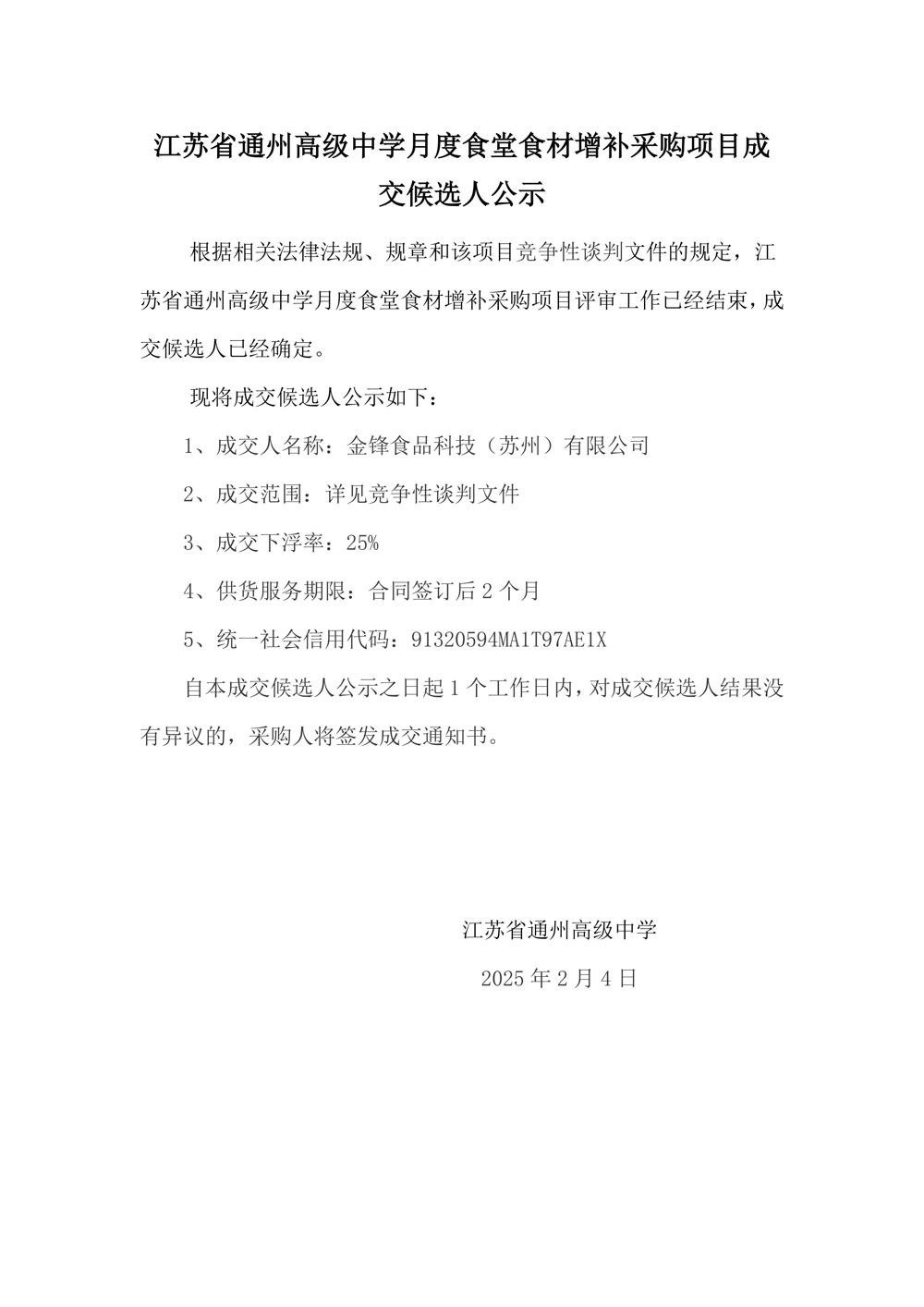 江苏省通州高级中学月度食堂食材增补采购项目成交候选人公示

根据相关法律法规、规章和该项目竞争性谈判文件的规定，江苏省通州高级中学月度食堂食材增补采购项目评审工作已经结束，成交候选人已经确定。

现将成交候选人公示如下：

1、成交人名称：金锋食品科技（苏州）有限公司

2、成交范围：详见竞争性谈判文件

3、成交下浮率：25%

4、供货服务期限：合同签订后 2 个月

5、统一社会信用代码：91320594MA1T97AE1X

自本成交候选人公示之日起 1 个工作日内，对成交候选人结果没有异议的，采购人将签发成交通知书。

江苏省通州高级中学

2025 年 2 月 4 日